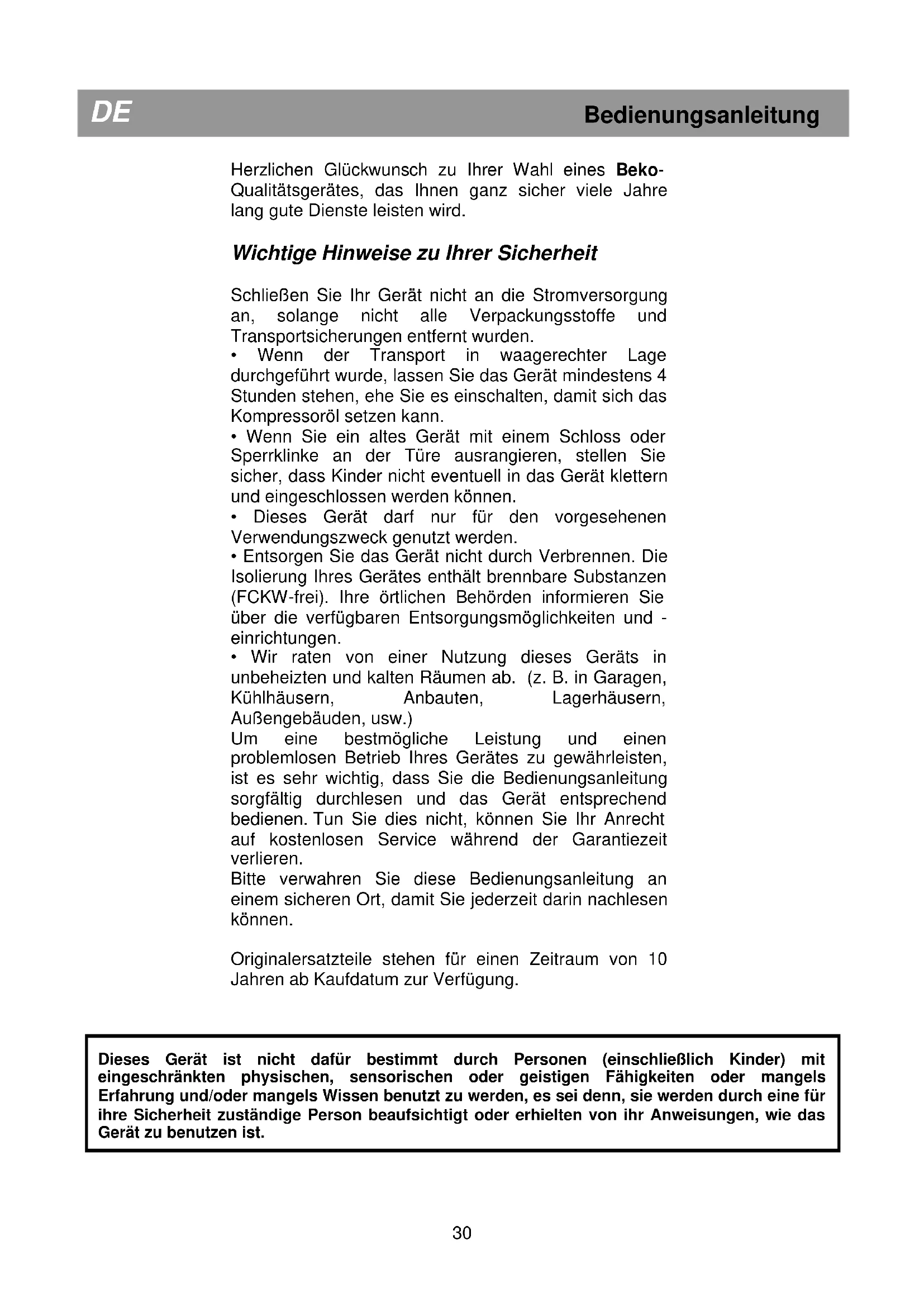 DE

Bedienungsanleitung

Herzlichen Glückwunsch zu Ihrer Wahl eines Beko-Qualitätsgerätes, das Ihnen ganz sicher viele Jahre lang gute Dienste leisten wird.

Wichtige Hinweise zu Ihrer Sicherheit

Schließen Sie Ihr Gerät nicht an die Stromversorgung an, solange nicht alle Verpackungsstoffe und Transportsicherungen entfernt wurden.
• Wenn der Transport in waagerechter Lage durchgeführt wurde, lassen Sie das Gerät mindestens 4 Stunden stehen, ehe Sie es einschalten, damit sich das Kompressoröl setzen kann.
• Wenn Sie ein altes Gerät mit einem Schloss oder Sperrklinke an der Türe ausrangieren, stellen Sie sicher, dass Kinder nicht eventuell in das Gerät klettern und eingeschlossen werden können.
• Dieses Gerät darf nur für den vorgesehenen Verwendungszweck genutzt werden.
• Entsorgen Sie das Gerät nicht durch Verbrennen. Die Isolierung Ihres Gerätes enthält brennbare Substanzen (FCKW-frei). Ihre örtlichen Behörden informieren Sie über die verfügbaren Entsorgungsmöglichkeiten und -einrichtungen.
• Wir raten von einer Nutzung dieses Geräts in unbeheizten und kalten Räumen ab. (z. B. in Garagen, Kühlhäusern, Anbauten, Lagerhäusern, Außengebäuden, usw.)
Um eine bestmögliche Leistung und einen problemlosen Betrieb Ihres Gerätes zu gewährleisten, ist es sehr wichtig, dass Sie die Bedienungsanleitung sorgfältig durchlesen und das Gerät entsprechend bedienen. Tun Sie dies nicht, können Sie Ihr Anrecht auf kostenlosen Service während der Garantiezeit verlieren.
Bitte verwahren Sie diese Bedienungsanleitung an einem sicheren Ort, damit Sie jederzeit darin nachlesen können.

Originalersatzteile stehen für einen Zeitraum von 10 Jahren ab Kaufdatum zur Verfügung.

Dieses Gerät ist nicht dafür bestimmt durch Personen (einschließlich Kinder) mit eingeschränkten physischen, sensorischen oder geistigen Fähigkeiten oder mangels Erfahrung und/oder mangels Wissen benutzt zu werden, es sei denn, sie werden durch eine für ihre Sicherheit zuständige Person beaufsichtigt oder erhielten von ihr Anweisungen, wie das Gerät zu benutzen ist.

30